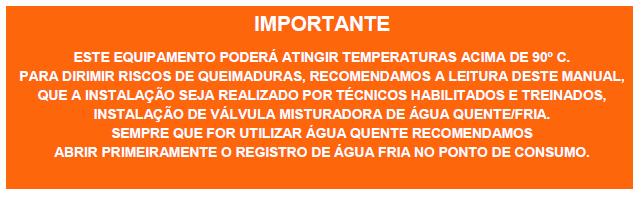 IMPORTANTE

ESTE EQUIPAMENTO PODERÁ ATINGIR TEMPERATURAS ACIMA DE 90º C.
PARA DIRIMIR RISCOS DE QUEIMADURAS, RECOMENDAMOS A LEITURA DESTE MANUAL,
QUE A INSTALAÇÃO SEJA REALIZADO POR TÉCNICOS HABILITADOS E TREINADOS,
INSTALAÇÃO DE VÁLVULA MISTURADORA DE ÁGUA QUENTE/FRIA.
SEMPRE QUE FOR UTILIZAR ÁGUA QUENTE RECOMENDAMOS
ABRIR PRIMEIRAMENTE O REGISTRO DE ÁGUA FRIA NO PONTO DE CONSUMO.